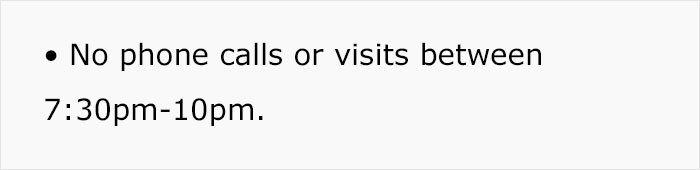 • No phone calls or visits between 7:30pm-10pm.